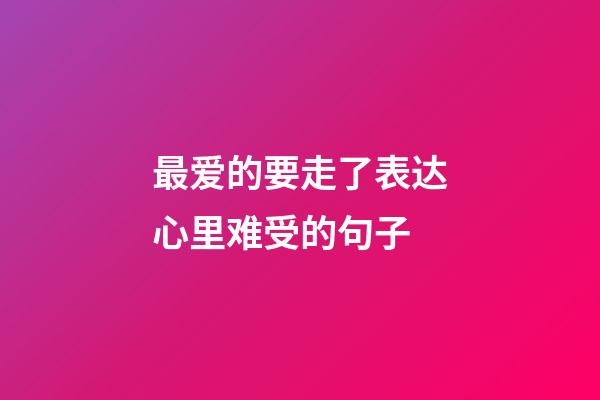 最爱的要走了表达心里难受的句子